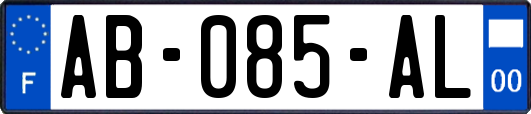 F
AB-085-AL
00